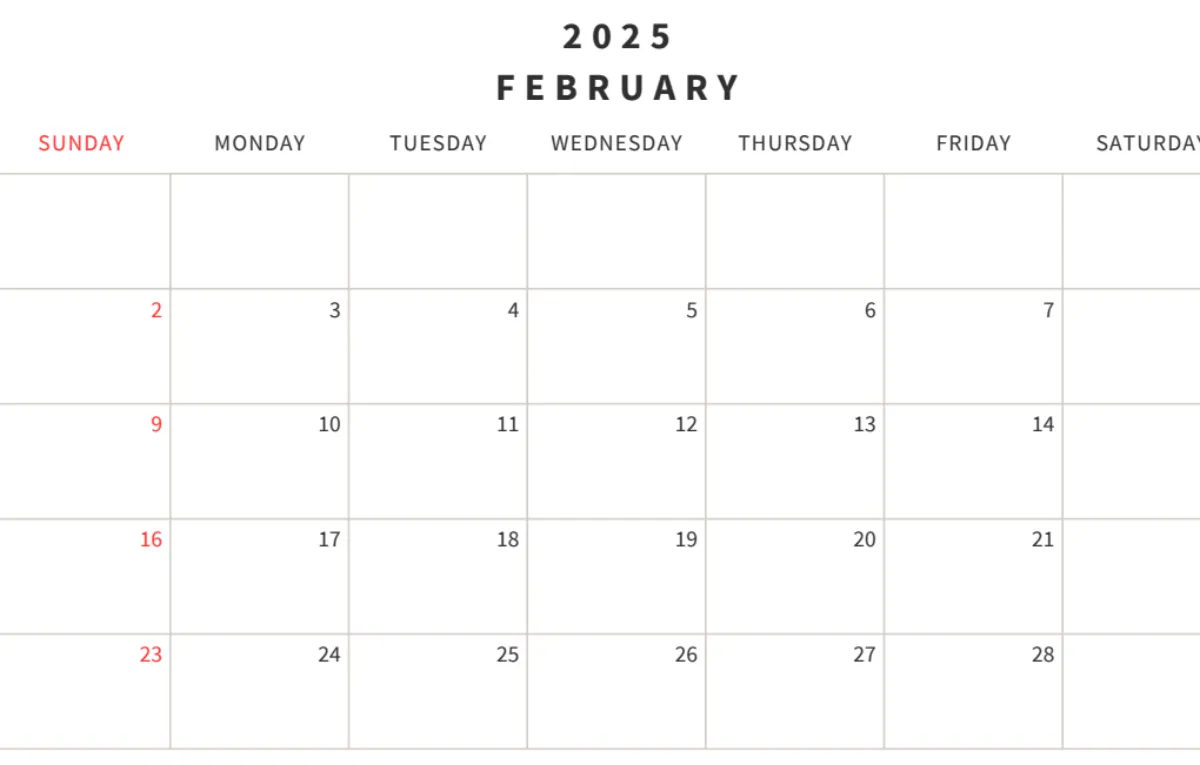 2025
FEBRUARY

| SUNDAY | MONDAY | TUESDAY | WEDNESDAY | THURSDAY | FRIDAY | SATURDAY |
|---|---|---|---|---|---|---|
| | | | | | | |
| 2 | 3 | 4 | 5 | 6 | 7 | |
| 9 | 10 | 11 | 12 | 13 | 14 | |
| 16 | 17 | 18 | 19 | 20 | 21 | |
| 23 | 24 | 25 | 26 | 27 | 28 | |